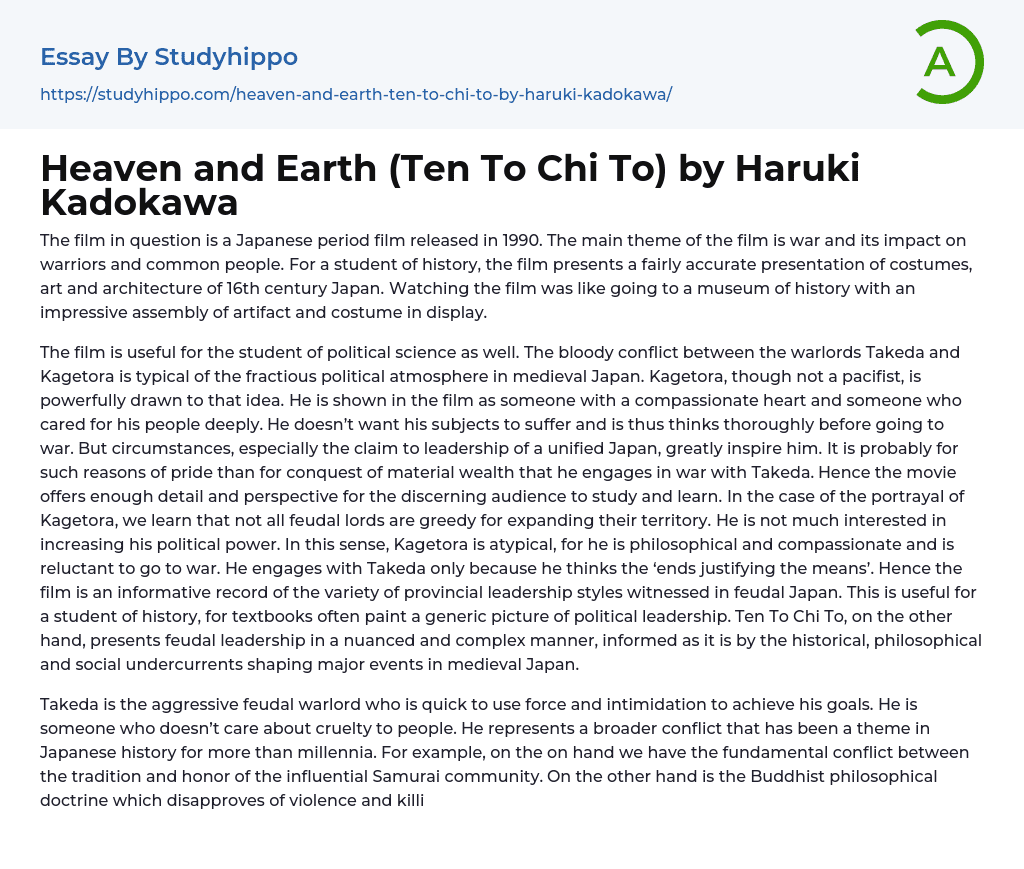 Essay By Studyhippo

https://studyhippo.com/heaven-and-earth-ten-to-chi-to-by-haruki-kadokawa/

A

Heaven and Earth (Ten To Chi To) by Haruki Kadokawa

The film in question is a Japanese period film released in 1990. The main theme of the film is war and its impact on warriors and common people. For a student of history, the film presents a fairly accurate presentation of costumes, art and architecture of 16th century Japan. Watching the film was like going to a museum of history with an impressive assembly of artifact and costume in display.

The film is useful for the student of political science as well. The bloody conflict between the warlords Takeda and Kagetora is typical of the fractious political atmosphere in medieval Japan. Kagetora, though not a pacifist, is powerfully drawn to that idea. He is shown in the film as someone with a compassionate heart and someone who cared for his people deeply. He doesn't want his subjects to suffer and is thus thinks thoroughly before going to war. But circumstances, especially the claim to leadership of a unified Japan, greatly inspire him. It is probably for such reasons of pride than for conquest of material wealth that he engages in war with Takeda. Hence the movie offers enough detail and perspective for the discerning audience to study and learn. In the case of the portrayal of Kagetora, we learn that not all feudal lords are greedy for expanding their territory. He is not much interested in increasing his political power. In this sense, Kagetora is atypical, for he is philosophical and compassionate and is reluctant to go to war. He engages with Takeda only because he thinks the 'ends justifying the means'. Hence the film is an informative record of the variety of provincial leadership styles witnessed in feudal Japan. This is useful for a student of history, for textbooks often paint a generic picture of political leadership. Ten To Chi To, on the other hand, presents feudal leadership in a nuanced and complex manner, informed as it is by the historical, philosophical and social undercurrents shaping major events in medieval Japan.

Takeda is the aggressive feudal warlord who is quick to use force and intimidation to achieve his goals. He is someone who doesn't care about cruelty to people. He represents a broader conflict that has been a theme in Japanese history for more than millennia. For example, on the on hand we have the fundamental conflict between the tradition and honor of the influential Samurai community. On the other hand is the Buddhist philosophical doctrine which disapproves of violence and killi